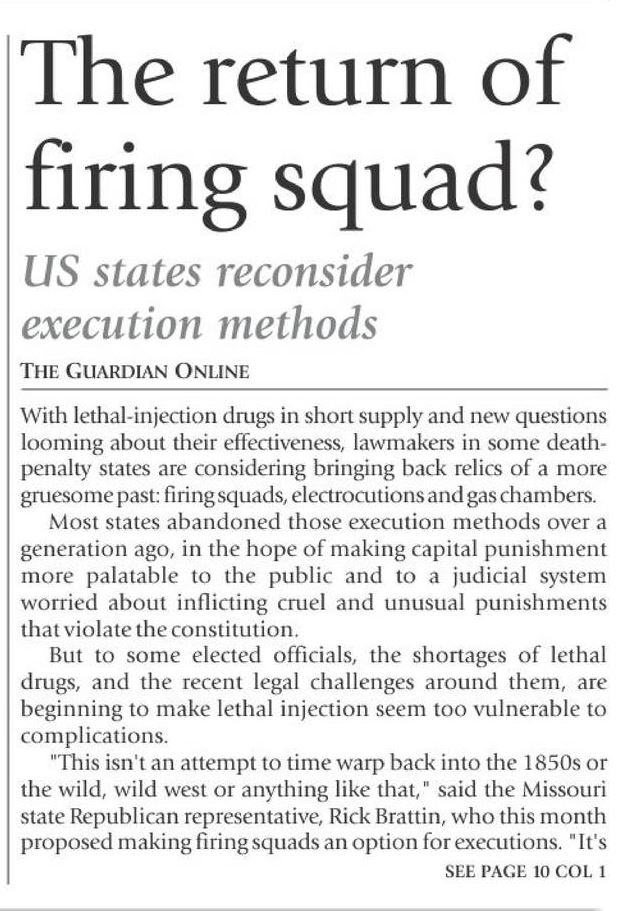 The return of firing squad?

US states reconsider execution methods

THE GUARDIAN ONLINE

With lethal-injection drugs in short supply and new questions looming about their effectiveness, lawmakers in some death-penalty states are considering bringing back relics of a more gruesome past: firing squads, electrocutions and gas chambers.

Most states abandoned those execution methods over a generation ago, in the hope of making capital punishment more palatable to the public and to a judicial system worried about inflicting cruel and unusual punishments that violate the constitution.

But to some elected officials, the shortages of lethal drugs, and the recent legal challenges around them, are beginning to make lethal injection seem too vulnerable to complications.

"This isn't an attempt to time warp back into the 1850s or the wild, wild west or anything like that," said the Missouri state Republican representative, Rick Brattin, who this month proposed making firing squads an option for executions. "It's

SEE PAGE 10 COL 1